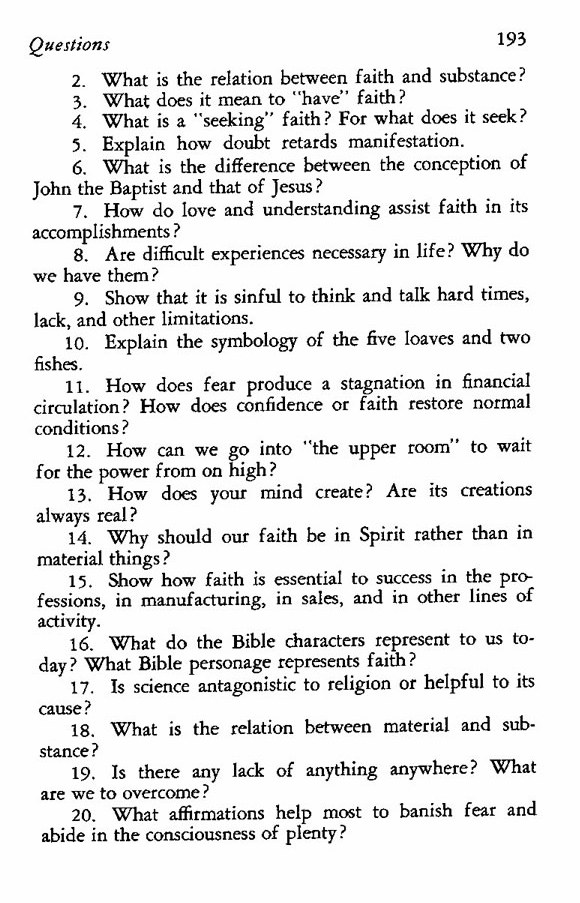 Questions 193

2. What is the relation between faith and substance?
3. What does it mean to "have" faith?
4. What is a "seeking" faith? For what does it seek?
5. Explain how doubt retards manifestation.
6. What is the difference between the conception of John the Baptist and that of Jesus?
7. How do love and understanding assist faith in its accomplishments?
8. Are difficult experiences necessary in life? Why do we have them?
9. Show that it is sinful to think and talk hard times, lack, and other limitations.
10. Explain the symbology of the five loaves and two fishes.
11. How does fear produce a stagnation in financial circulation? How does confidence or faith restore normal conditions?
12. How can we go into "the upper room" to wait for the power from on high?
13. How does your mind create? Are its creations always real?
14. Why should our faith be in Spirit rather than in material things?
15. Show how faith is essential to success in the professions, in manufacturing, in sales, and in other lines of activity.
16. What do the Bible characters represent to us today? What Bible personage represents faith?
17. Is science antagonistic to religion or helpful to its cause?
18. What is the relation between material and substance?
19. Is there any lack of anything anywhere? What are we to overcome?
20. What affirmations help most to banish fear and abide in the consciousness of plenty?